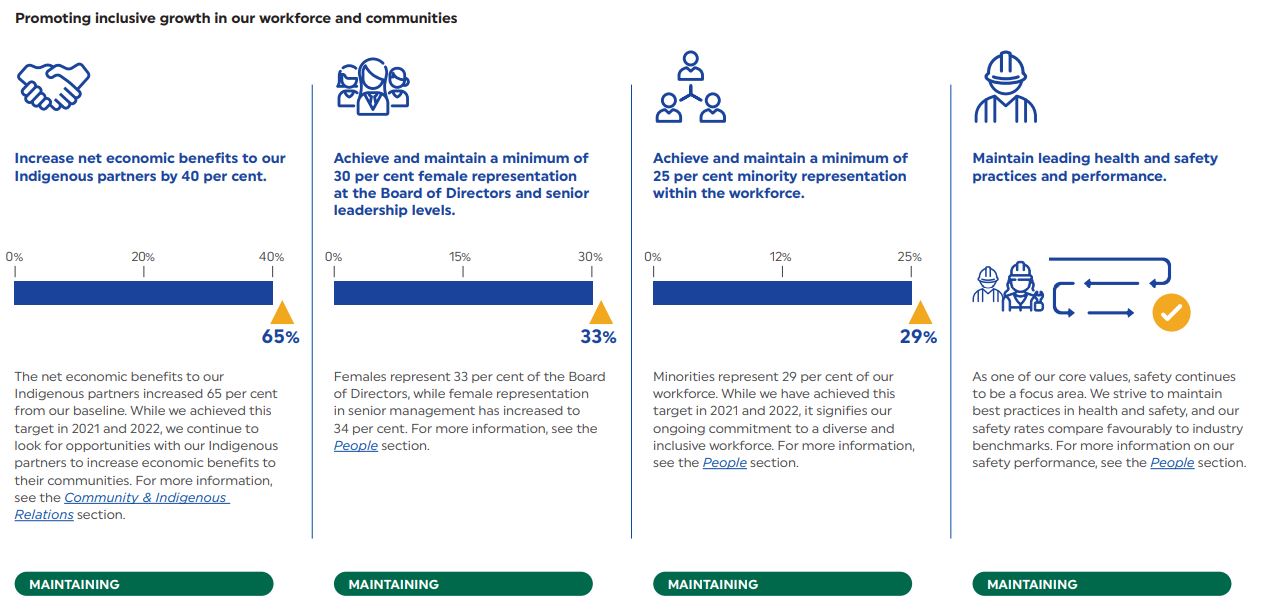 Promoting inclusive growth in our workforce and communities

Increase net economic benefits to our Indigenous partners by 40 per cent.

0% 20% 40%

65%

The net economic benefits to our Indigenous partners increased 65 per cent from our baseline. While we achieved this target in 2021 and 2022, we continue to look for opportunities with our Indigenous partners to increase economic benefits to their communities. For more information, see the Community & Indigenous Relations section.

MAINTAINING

Achieve and maintain a minimum of 30 per cent female representation at the Board of Directors and senior leadership levels.

0% 15% 30%

33%

Females represent 33 per cent of the Board of Directors, while female representation in senior management has increased to 34 per cent. For more information, see the People section.

MAINTAINING

Achieve and maintain a minimum of 25 per cent minority representation within the workforce.

0% 12% 25%

29%

Minorities represent 29 per cent of our workforce. While we have achieved this target in 2021 and 2022, it signifies our ongoing commitment to a diverse and inclusive workforce. For more information, see the People section.

MAINTAINING

Maintain leading health and safety practices and performance.

As one of our core values, safety continues to be a focus area. We strive to maintain best practices in health and safety, and our safety rates compare favourably to industry benchmarks. For more information on our safety performance, see the People section.

MAINTAINING